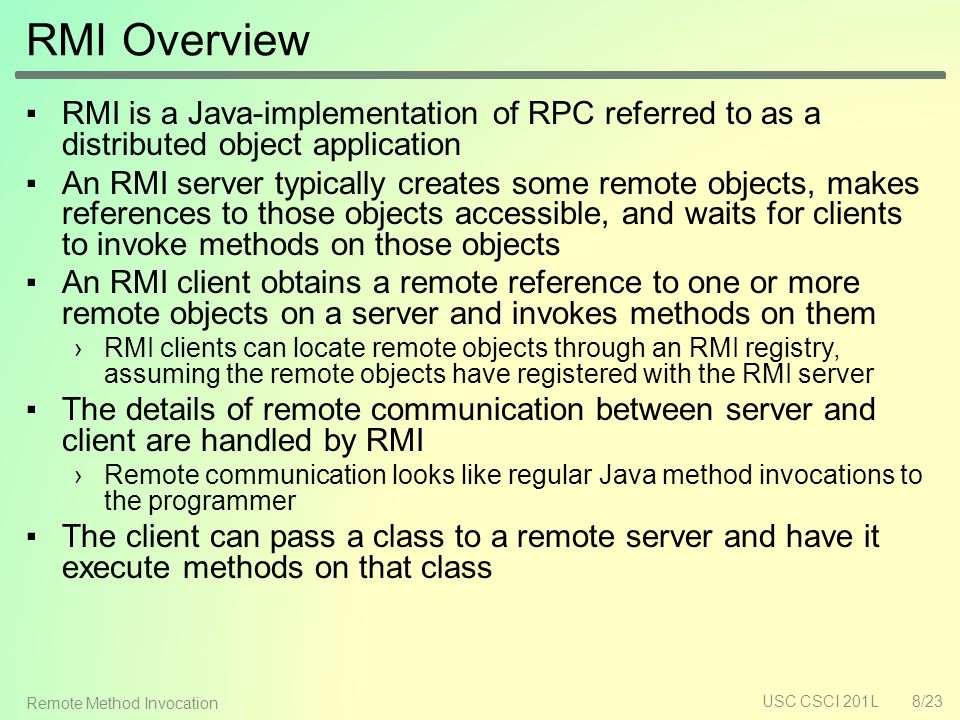 RMI Overview

▪ RMI is a Java-implementation of RPC referred to as a distributed object application

▪ An RMI server typically creates some remote objects, makes references to those objects accessible, and waits for clients to invoke methods on those objects

▪ An RMI client obtains a remote reference to one or more remote objects on a server and invokes methods on them

› RMI clients can locate remote objects through an RMI registry, assuming the remote objects have registered with the RMI server

▪ The details of remote communication between server and client are handled by RMI

› Remote communication looks like regular Java method invocations to the programmer

▪ The client can pass a class to a remote server and have it execute methods on that class

Remote Method Invocation

USC CSCI 201L 8/23